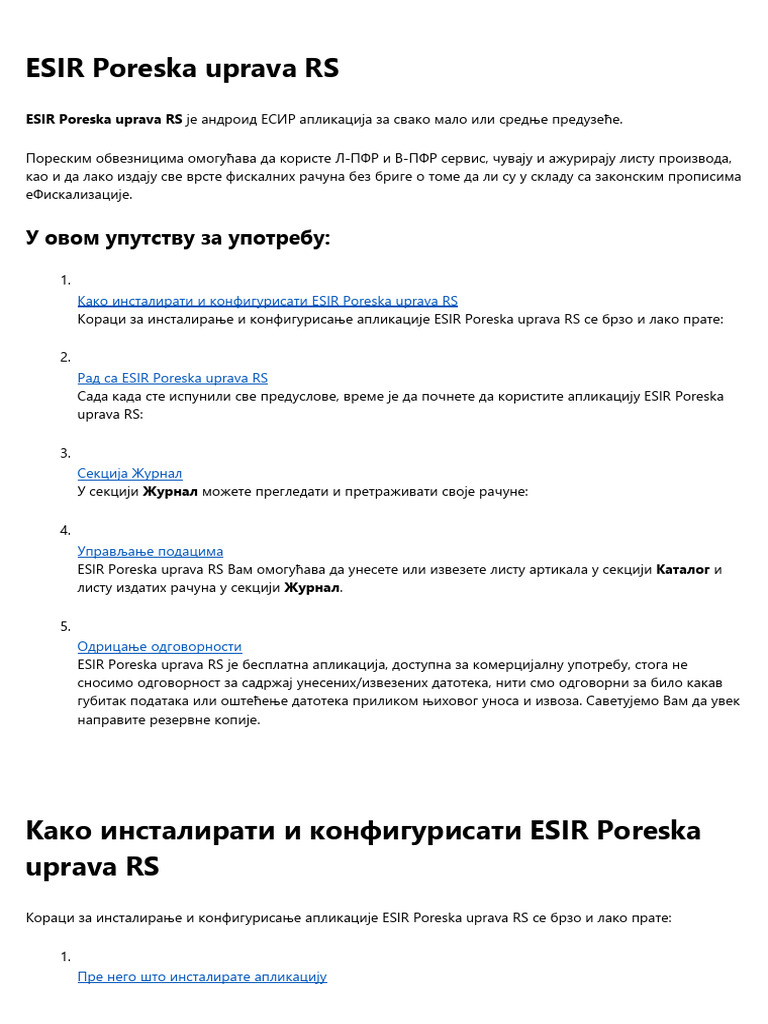 ESIR Poreska uprava RS

ESIR Poreska uprava RS је андроид ЕСИР апликација за свако мало или средње предузеће.

Пореским обвезницима омогућава да користе Л-ПФР и В-ПФР сервис, чувају и ажурирају листу производа, као и да лако издају све врсте фискалних рачуна без бриге о томе да ли су у складу са законским прописима еФискализације.

У овом упутству за употребу:

1.
Како инсталирати и конфигурисати ESIR Poreska uprava RS
Кораци за инсталирање и конфигурисање апликације ESIR Poreska uprava RS се брзо и лако прате:

2.
Рад са ESIR Poreska uprava RS
Сада када сте испунили све предуслове, време је да почнете да користите апликацију ESIR Poreska uprava RS:

3.
Секција Журнал
У секцији Журнал можете прегледати и претраживати своје рачуне:

4.
Управљање подацима
ESIR Poreska uprava RS Вам омогућава да унесете или извезете листу артикала у секцији Каталог и листу издатих рачуна у секцији Журнал.

5.
Одрицање одговорности
ESIR Poreska uprava RS је бесплатна апликација, доступна за комерцијалну употребу, стога не сносимо одговорност за садржај унесених/извезених датотека, нити смо одговорни за било какав губитак података или оштећење датотека приликом њиховог уноса и извоза. Саветујемо Вам да увек направите резервне копије.

Како инсталирати и конфигурисати ESIR Poreska uprava RS

Кораци за инсталирање и конфигурисање апликације ESIR Poreska uprava RS се брзо и лако прате:

1.
Пре него што инсталирате апликацију